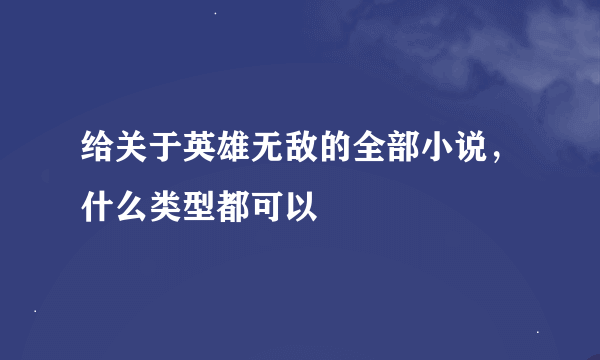 给关于英雄无敌的全部小说，什么类型都可以